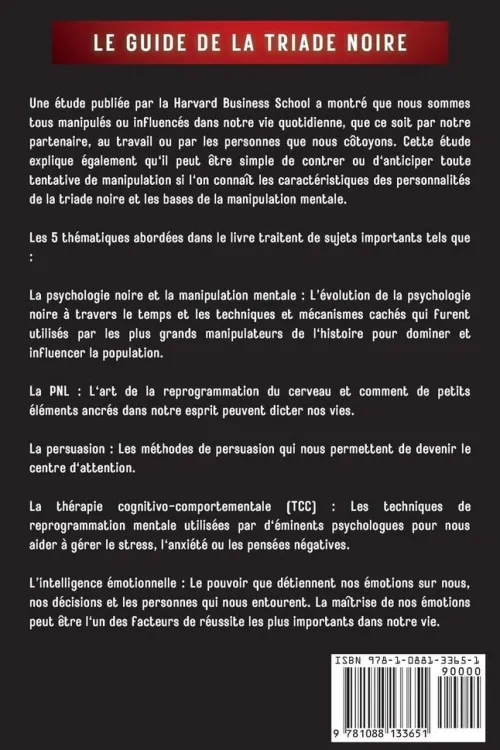 LE GUIDE DE LA TRIADE NOIRE

Une étude publiée par la Harvard Business School a montré que nous sommes tous manipulés ou influencés dans notre vie quotidienne, que ce soit par notre partenaire, au travail ou par les personnes que nous côtoyons. Cette étude explique également qu'il peut être simple de contrer ou d'anticiper toute tentative de manipulation si l'on connaît les caractéristiques des personnalités de la triade noire et les bases de la manipulation mentale.

Les 5 thématiques abordées dans le livre traitent de sujets importants tels que :

La psychologie noire et la manipulation mentale : L'évolution de la psychologie noire à travers le temps et les techniques et mécanismes cachés qui furent utilisés par les plus grands manipulateurs de l'histoire pour dominer et influencer la population.

La PNL : L'art de la reprogrammation du cerveau et comment de petits éléments ancrés dans notre esprit peuvent dicter nos vies.

La persuasion : Les méthodes de persuasion qui nous permettent de devenir le centre d'attention.

La thérapie cognitivo-comportementale (TCC) : Les techniques de reprogrammation mentale utilisées par d'éminents psychologues pour nous aider à gérer le stress, l'anxiété ou les pensées négatives.

L'intelligence émotionnelle : Le pouvoir que détiennent nos émotions sur nous, nos décisions et les personnes qui nous entourent. La maîtrise de nos émotions peut être l'un des facteurs de réussite les plus importants dans notre vie.

ISBN 978-1-0881-3365-1
90000
9 781088 133651